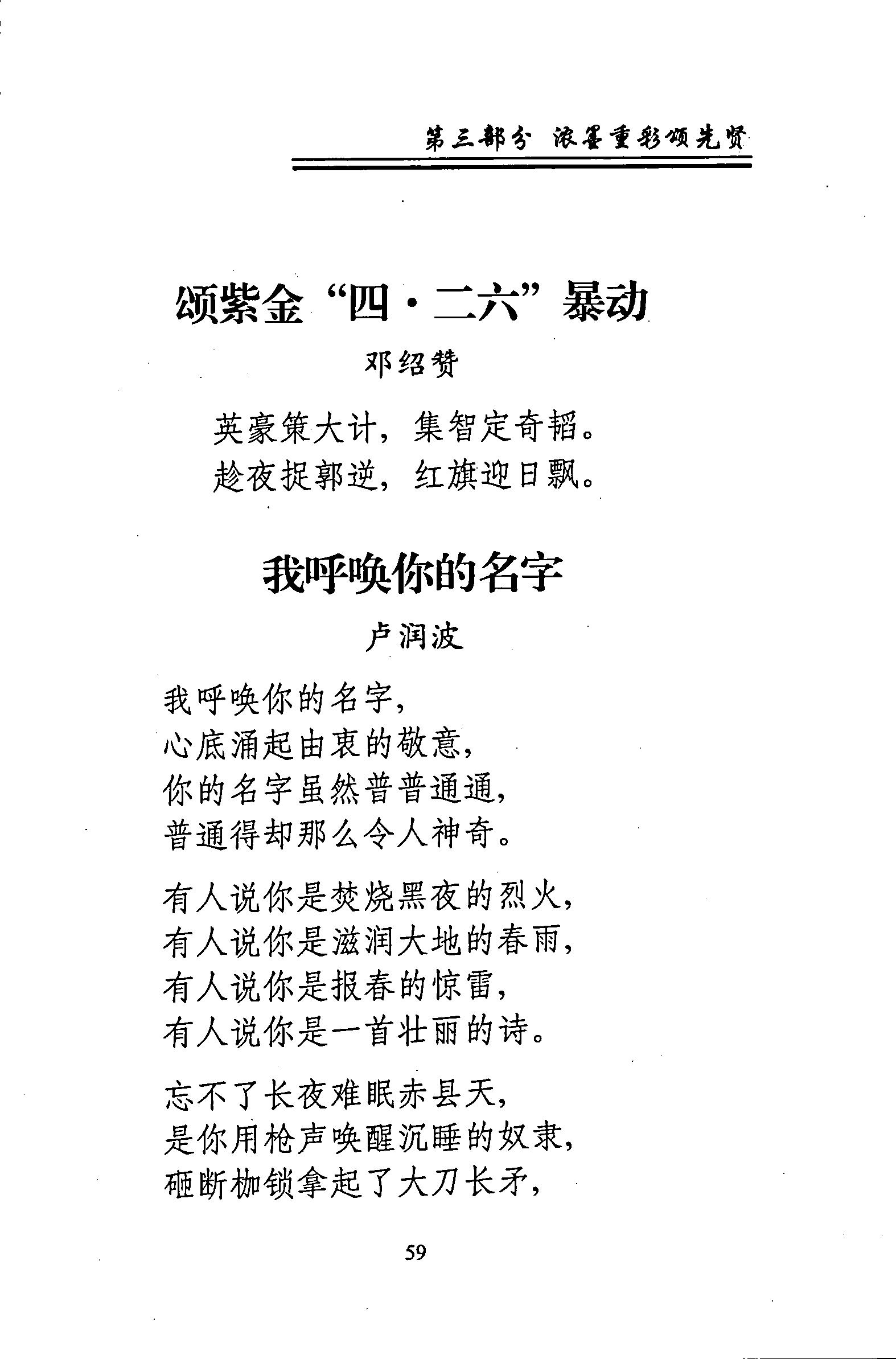 第三部分 浓墨重彩颂先贤

颂紫金“四·二六”暴动

邓绍赞

英豪策大计，集智定奇韬。
趁夜捉郭逆，红旗迎日飘。

我呼唤你的名字

卢润波

我呼唤你的名字，
心底涌起由衷的敬意，
你的名字虽然普普通通，
普通得却那么令人神奇。

有人说你是焚烧黑夜的烈火，
有人说你是滋润大地的春雨，
有人说你是报春的惊雷，
有人说你是一首壮丽的诗。

忘不了长夜难眠赤县天，
是你用枪声唤醒沉睡的奴隶，
砸断枷锁拿起了大刀长矛，

59